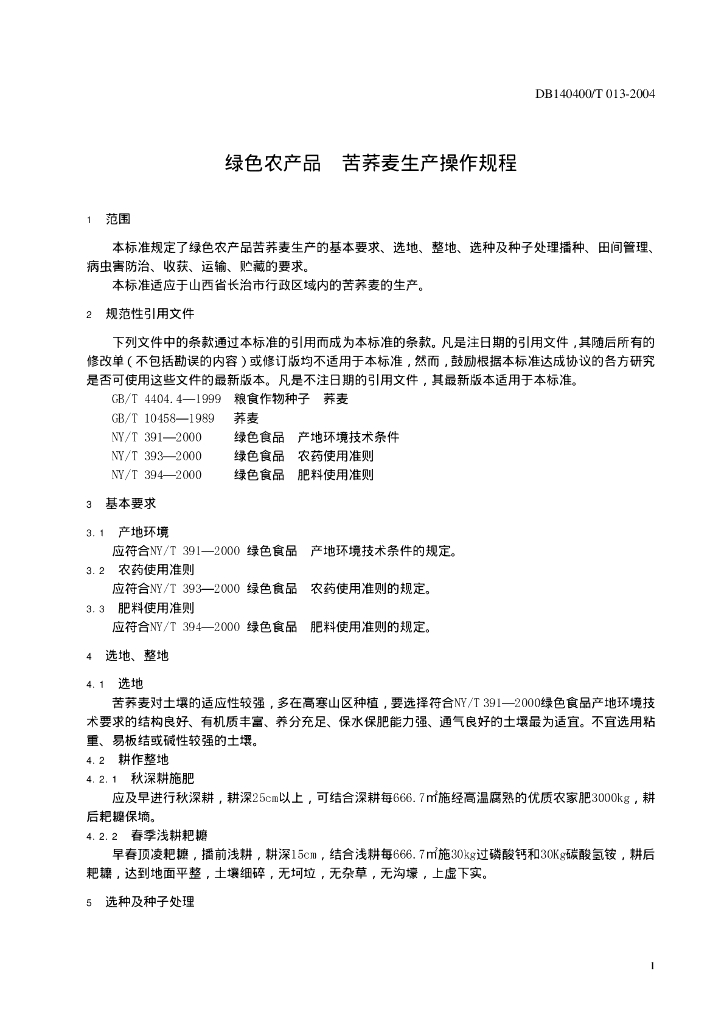 DB140400/T 013-2004

绿色农产品　苦荞麦生产操作规程

1　范围

本标准规定了绿色农产品苦荞麦生产的基本要求、选地、整地、选种及种子处理播种、田间管理、病虫害防治、收获、运输、贮藏的要求。
本标准适应于山西省长治市行政区域内的苦荞麦的生产。

2　规范性引用文件

下列文件中的条款通过本标准的引用而成为本标准的条款。凡是注日期的引用文件，其随后所有的修改单（不包括勘误的内容）或修订版均不适用于本标准，然而，鼓励根据本标准达成协议的各方研究是否可使用这些文件的最新版本。凡是不注日期的引用文件，其最新版本适用于本标准。
GB/T 4404.4—1999　粮食作物种子　荞麦
GB/T 10458—1989　荞麦
NY/T 391—2000　绿色食品　产地环境技术条件
NY/T 393—2000　绿色食品　农药使用准则
NY/T 394—2000　绿色食品　肥料使用准则

3　基本要求

3.1　产地环境
应符合NY/T 391—2000 绿色食品　产地环境技术条件的规定。
3.2　农药使用准则
应符合NY/T 393—2000 绿色食品　农药使用准则的规定。
3.3　肥料使用准则
应符合NY/T 394—2000 绿色食品　肥料使用准则的规定。

4　选地、整地

4.1　选地
苦荞麦对土壤的适应性较强，多在高寒山区种植，要选择符合NY/T 391—2000绿色食品产地环境技术要求的结构良好、有机质丰富、养分充足、保水保肥能力强、通气良好的土壤最为适宜。不宜选用粘重、易板结或碱性较强的土壤。
4.2　耕作整地
4.2.1　秋深耕施肥
应及早进行秋深耕，耕深25cm以上，可结合深耕每666.7㎡施经高温腐熟的优质农家肥3000kg，耕后耙耱保墒。
4.2.2　春季浅耕耙耱
早春顶凌耙耱，播前浅耕，耕深15cm，结合浅耕每666.7㎡施30kg过磷酸钙和30Kg碳酸氢铵，耕后耙耱，达到地面平整，土壤细碎，无坷垃，无杂草，无沟壕，上虚下实。

5　选种及种子处理

1